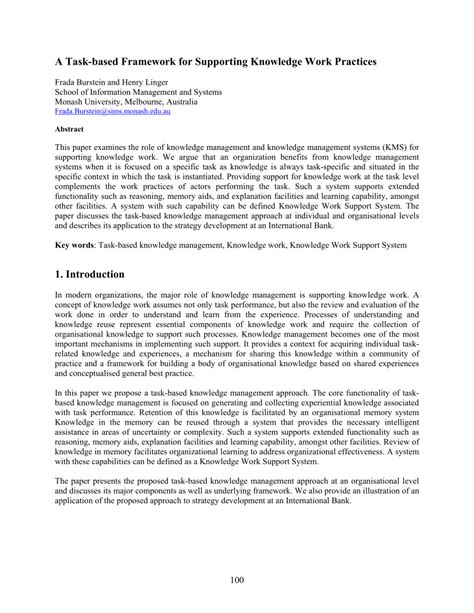 A Task-based Framework for Supporting Knowledge Work Practices

Frada Burstein and Henry Linger
School of Information Management and Systems
Monash University, Melbourne, Australia
Frada.Burstein@sims.monash.edu.au

Abstract

This paper examines the role of knowledge management and knowledge management systems (KMS) for supporting knowledge work. We argue that an organization benefits from knowledge management systems when it is focused on a specific task as knowledge is always task-specific and situated in the specific context in which the task is instantiated. Providing support for knowledge work at the task level complements the work practices of actors performing the task. Such a system supports extended functionality such as reasoning, memory aids, and explanation facilities and learning capability, amongst other facilities. A system with such capability can be defined Knowledge Work Support System. The paper discusses the task-based knowledge management approach at individual and organisational levels and describes its application to the strategy development at an International Bank.

Key words: Task-based knowledge management, Knowledge work, Knowledge Work Support System

1. Introduction

In modern organizations, the major role of knowledge management is supporting knowledge work. A concept of knowledge work assumes not only task performance, but also the review and evaluation of the work done in order to understand and learn from the experience. Processes of understanding and knowledge reuse represent essential components of knowledge work and require the collection of organisational knowledge to support such processes. Knowledge management becomes one of the most important mechanisms in implementing such support. It provides a context for acquiring individual task-related knowledge and experiences, a mechanism for sharing this knowledge within a community of practice and a framework for building a body of organisational knowledge based on shared experiences and conceptualised general best practice.

In this paper we propose a task-based knowledge management approach. The core functionality of task-based knowledge management is focused on generating and collecting experiential knowledge associated with task performance. Retention of this knowledge is facilitated by an organisational memory system Knowledge in the memory can be reused through a system that provides the necessary intelligent assistance in areas of uncertainty or complexity. Such a system supports extended functionality such as reasoning, memory aids, explanation facilities and learning capability, amongst other facilities. Review of knowledge in memory facilitates organizational learning to address organizational effectiveness. A system with these capabilities can be defined as a Knowledge Work Support System.

The paper presents the proposed task-based knowledge management approach at an organisational level and discusses its major components as well as underlying framework. We also provide an illustration of an application of the proposed approach to strategy development at an International Bank.

100